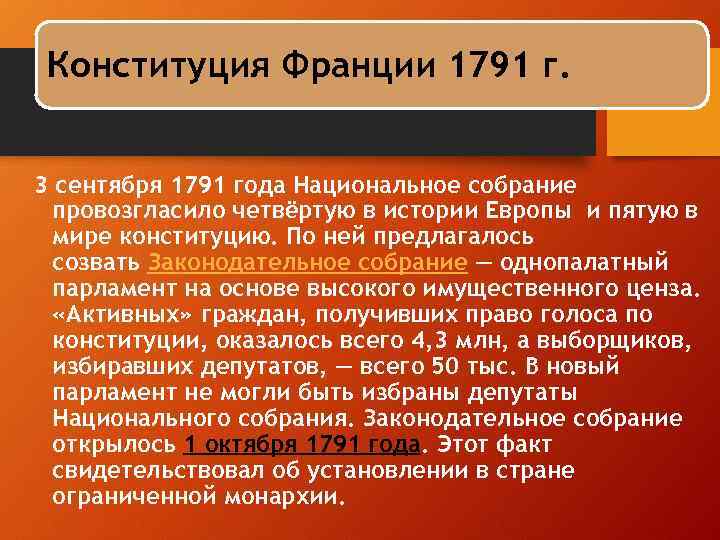 Конституция Франции 1791 г.

3 сентября 1791 года Национальное собрание провозгласило четвёртую в истории Европы и пятую в мире конституцию. По ней предлагалось созвать Законодательное собрание — однопалатный парламент на основе высокого имущественного ценза. «Активных» граждан, получивших право голоса по конституции, оказалось всего 4,3 млн, а выборщиков, избиравших депутатов, — всего 50 тыс. В новый парламент не могли быть избраны депутаты Национального собрания. Законодательное собрание открылось 1 октября 1791 года. Этот факт свидетельствовал об установлении в стране ограниченной монархии.